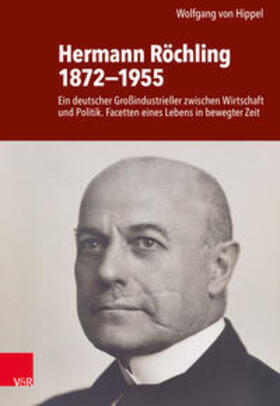 Wolfgang von Hippel

Hermann Röchling 1872–1955

Ein deutscher Großindustrieller zwischen Wirtschaft und Politik. Facetten eines Lebens in bewegter Zeit

V&R